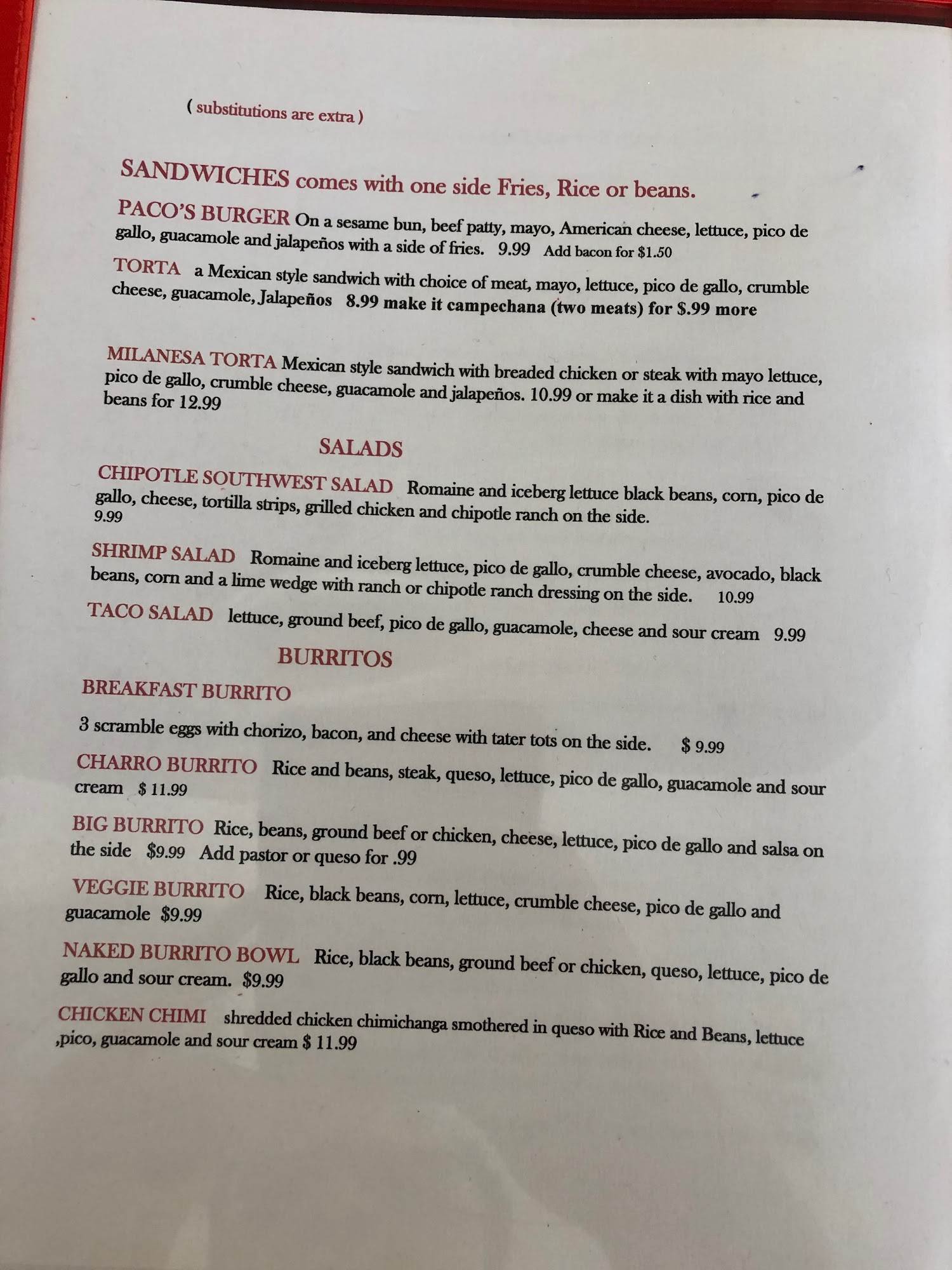 ( substitutions are extra )

SANDWICHES comes with one side Fries, Rice or beans.

PACO'S BURGER On a sesame bun, beef patty, mayo, American cheese, lettuce, pico de gallo, guacamole and jalapeños with a side of fries. 9.99 Add bacon for $1.50

TORTA a Mexican style sandwich with choice of meat, mayo, lettuce, pico de gallo, crumble cheese, guacamole, Jalapeños 8.99 make it campechana (two meats) for $.99 more

MILANESA TORTA Mexican style sandwich with breaded chicken or steak with mayo lettuce, pico de gallo, crumble cheese, guacamole and jalapeños. 10.99 or make it a dish with rice and beans for 12.99

SALADS

CHIPOTLE SOUTHWEST SALAD Romaine and iceberg lettuce black beans, corn, pico de gallo, cheese, tortilla strips, grilled chicken and chipotle ranch on the side. 9.99

SHRIMP SALAD Romaine and iceberg lettuce, pico de gallo, crumble cheese, avocado, black beans, corn and a lime wedge with ranch or chipotle ranch dressing on the side. 10.99

TACO SALAD lettuce, ground beef, pico de gallo, guacamole, cheese and sour cream 9.99

BURRITOS

BREAKFAST BURRITO

3 scramble eggs with chorizo, bacon, and cheese with tater tots on the side. $ 9.99

CHARRO BURRITO Rice and beans, steak, queso, lettuce, pico de gallo, guacamole and sour cream $ 11.99

BIG BURRITO Rice, beans, ground beef or chicken, cheese, lettuce, pico de gallo and salsa on the side $9.99 Add pastor or queso for .99

VEGGIE BURRITO Rice, black beans, corn, lettuce, crumble cheese, pico de gallo and guacamole $9.99

NAKED BURRITO BOWL Rice, black beans, ground beef or chicken, queso, lettuce, pico de gallo and sour cream. $9.99

CHICKEN CHIMI shredded chicken chimichanga smothered in queso with Rice and Beans, lettuce ,pico, guacamole and sour cream $ 11.99